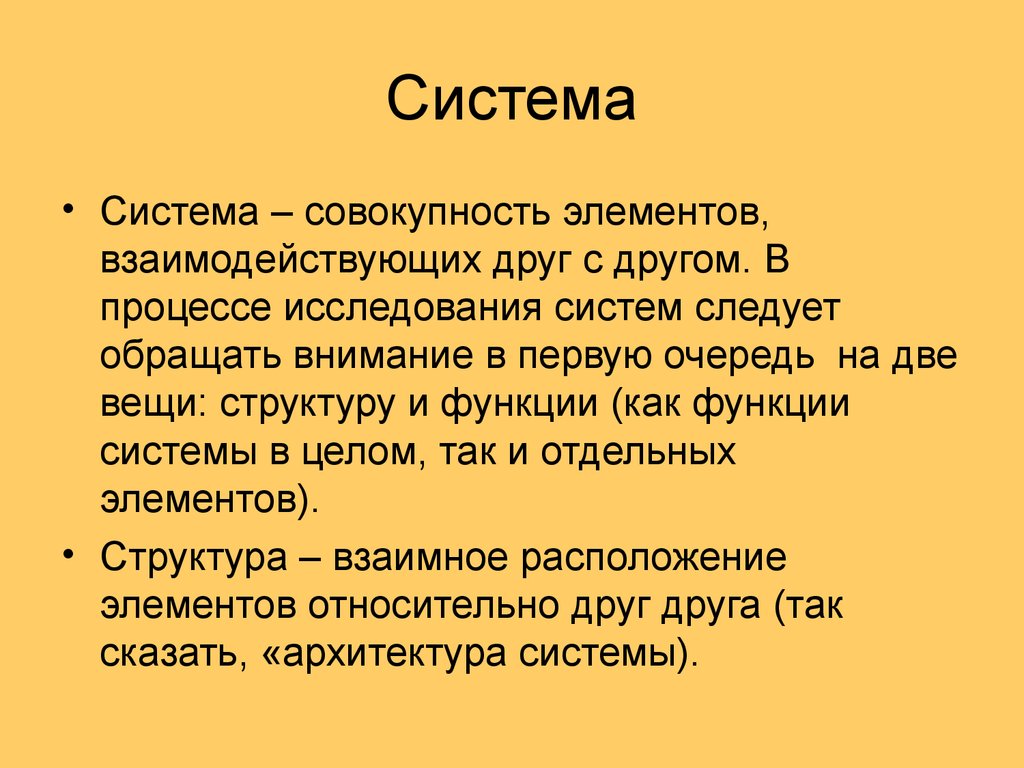 Система

• Система – совокупность элементов, взаимодействующих друг с другом. В процессе исследования систем следует обращать внимание в первую очередь на две вещи: структуру и функции (как функции системы в целом, так и отдельных элементов).

• Структура – взаимное расположение элементов относительно друг друга (так сказать, «архитектура системы).